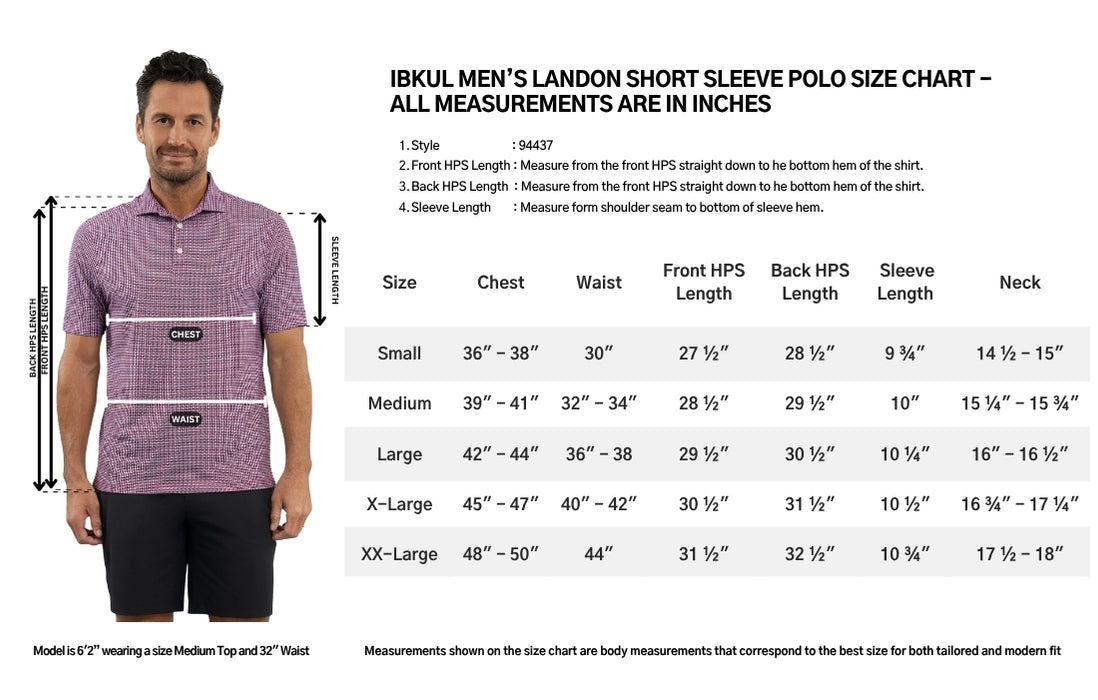 BACK HPS LENGTH
FRONT HPS LENGTH
SLEEVE LENGTH
CHEST
WAIST

IBKUL MEN'S LANDON SHORT SLEEVE POLO SIZE CHART – ALL MEASUREMENTS ARE IN INCHES

1. Style : 94437
2. Front HPS Length : Measure from the front HPS straight down to he bottom hem of the shirt.
3. Back HPS Length : Measure from the front HPS straight down to he bottom hem of the shirt.
4. Sleeve Length : Measure form shoulder seam to bottom of sleeve hem.

| Size | Chest | Waist | Front HPS Length | Back HPS Length | Sleeve Length | Neck |
|---|---|---|---|---|---|---|
| Small | 36" – 38" | 30" | 27 ½" | 28 ½" | 9 ¾" | 14 ½ – 15" |
| Medium | 39" – 41" | 32" – 34" | 28 ½" | 29 ½" | 10" | 15 ¼" – 15 ¾" |
| Large | 42" – 44" | 36" – 38 | 29 ½" | 30 ½" | 10 ¼" | 16" – 16 ½" |
| X-Large | 45" – 47" | 40" – 42" | 30 ½" | 31 ½" | 10 ½" | 16 ¾" – 17 ¼" |
| XX-Large | 48" – 50" | 44" | 31 ½" | 32 ½" | 10 ¾" | 17 ½ – 18" |

Model is 6'2" wearing a size Medium Top and 32" Waist

Measurements shown on the size chart are body measurements that correspond to the best size for both tailored and modern fit